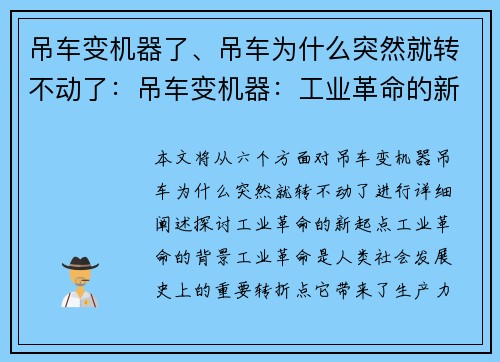 吊车变机器了、吊车为什么突然就转不动了：吊车变机器：工业革命的新

本文将从六个方面对吊车变机器吊车为什么突然就转不动了进行详细阐述探讨工业革命的新起点工业革命的背景工业革命是人类社会发展史上的重要转折点它带来了生产力